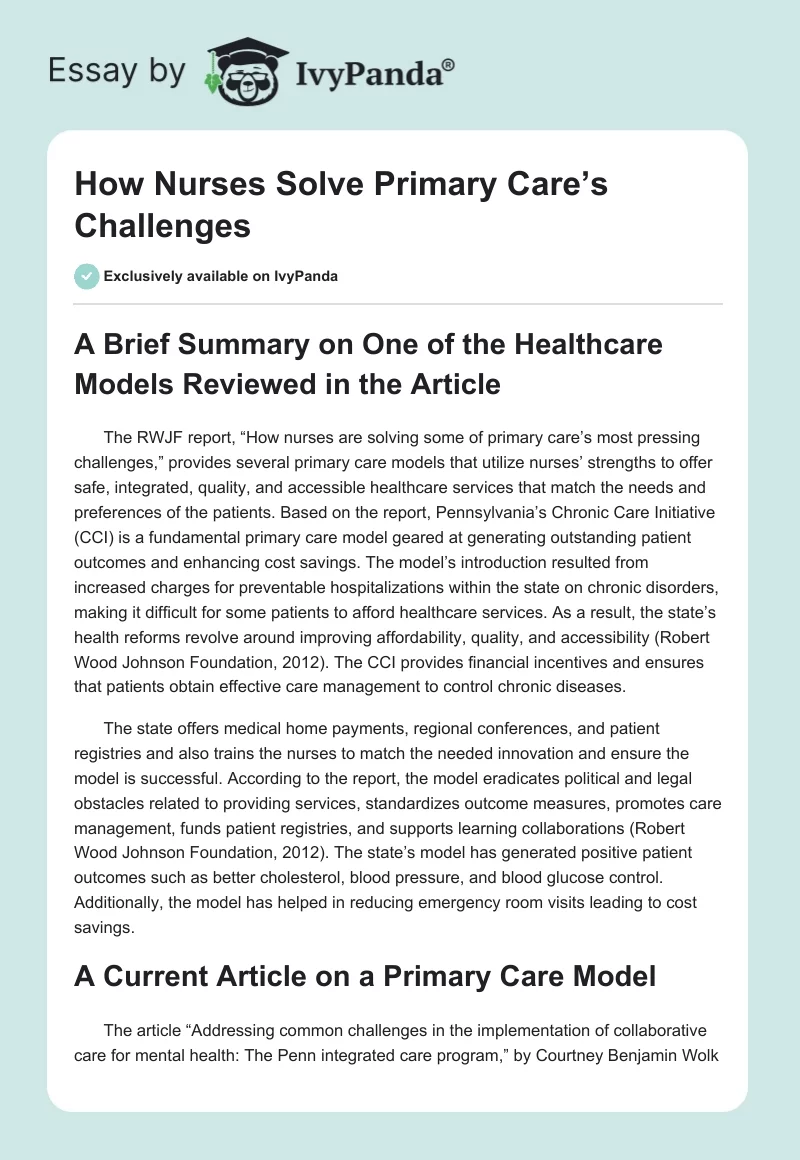 Essay by IvyPanda®

How Nurses Solve Primary Care's Challenges

Exclusively available on IvyPanda

A Brief Summary on One of the Healthcare Models Reviewed in the Article

The RWJF report, "How nurses are solving some of primary care's most pressing challenges," provides several primary care models that utilize nurses' strengths to offer safe, integrated, quality, and accessible healthcare services that match the needs and preferences of the patients. Based on the report, Pennsylvania's Chronic Care Initiative (CCI) is a fundamental primary care model geared at generating outstanding patient outcomes and enhancing cost savings. The model's introduction resulted from increased charges for preventable hospitalizations within the state on chronic disorders, making it difficult for some patients to afford healthcare services. As a result, the state's health reforms revolve around improving affordability, quality, and accessibility (Robert Wood Johnson Foundation, 2012). The CCI provides financial incentives and ensures that patients obtain effective care management to control chronic diseases.

The state offers medical home payments, regional conferences, and patient registries and also trains the nurses to match the needed innovation and ensure the model is successful. According to the report, the model eradicates political and legal obstacles related to providing services, standardizes outcome measures, promotes care management, funds patient registries, and supports learning collaborations (Robert Wood Johnson Foundation, 2012). The state's model has generated positive patient outcomes such as better cholesterol, blood pressure, and blood glucose control. Additionally, the model has helped in reducing emergency room visits leading to cost savings.

A Current Article on a Primary Care Model

The article "Addressing common challenges in the implementation of collaborative care for mental health: The Penn integrated care program," by Courtney Benjamin Wolk